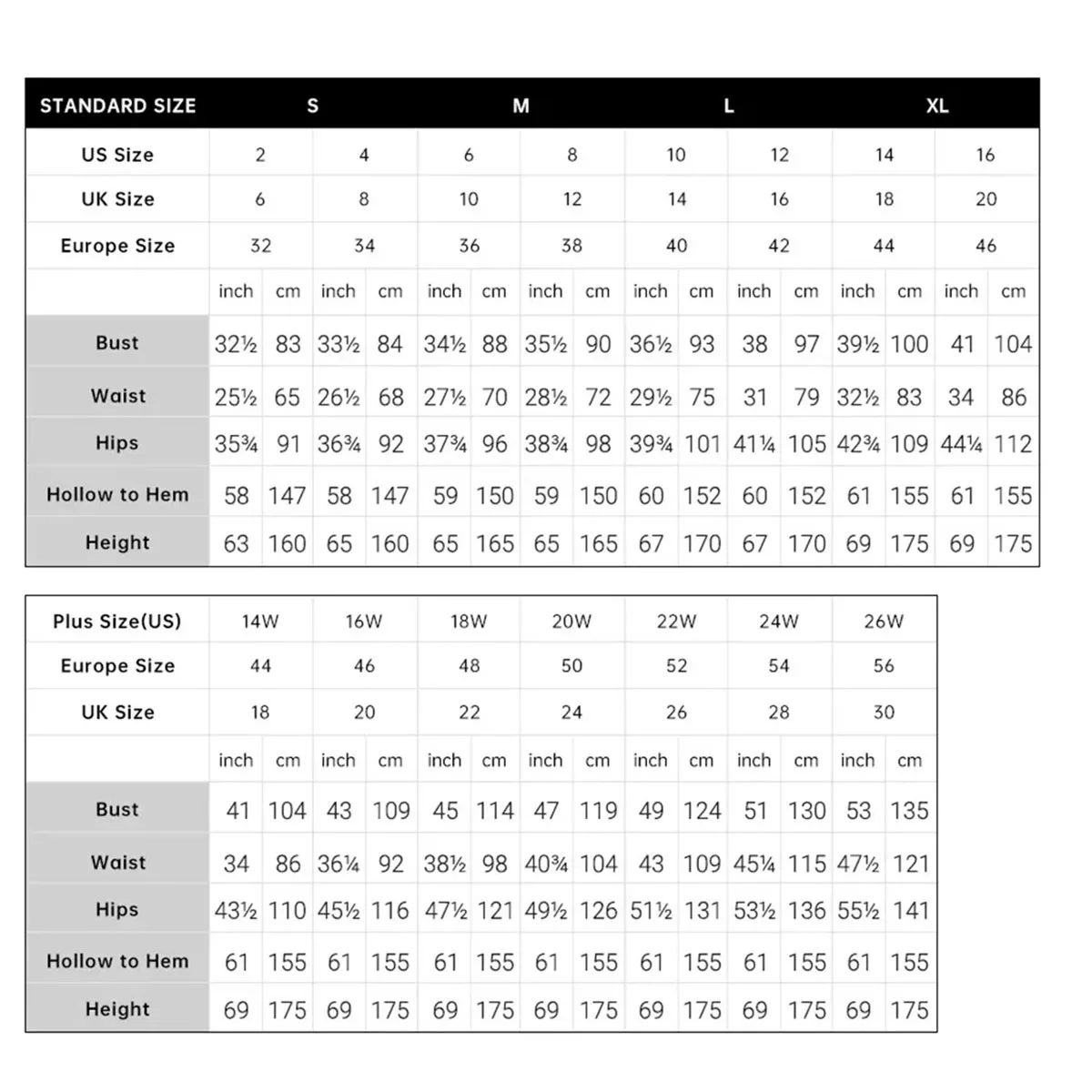 | STANDARD SIZE | S | | | | M | | | | L | | | | XL | | | |
|---|---|---|---|---|---|---|---|---|---|---|---|---|---|---|---|---|
| US Size | 2 | | 4 | | 6 | | 8 | | 10 | | 12 | | 14 | | 16 | |
| UK Size | 6 | | 8 | | 10 | | 12 | | 14 | | 16 | | 18 | | 20 | |
| Europe Size | 32 | | 34 | | 36 | | 38 | | 40 | | 42 | | 44 | | 46 | |
| | inch | cm | inch | cm | inch | cm | inch | cm | inch | cm | inch | cm | inch | cm | inch | cm |
| Bust | 32½ | 83 | 33½ | 84 | 34½ | 88 | 35½ | 90 | 36½ | 93 | 38 | 97 | 39½ | 100 | 41 | 104 |
| Waist | 25½ | 65 | 26½ | 68 | 27½ | 70 | 28½ | 72 | 29½ | 75 | 31 | 79 | 32½ | 83 | 34 | 86 |
| Hips | 35¾ | 91 | 36¾ | 92 | 37¾ | 96 | 38¾ | 98 | 39¾ | 101 | 41¼ | 105 | 42¾ | 109 | 44¼ | 112 |
| Hollow to Hem | 58 | 147 | 58 | 147 | 59 | 150 | 59 | 150 | 60 | 152 | 60 | 152 | 61 | 155 | 61 | 155 |
| Height | 63 | 160 | 65 | 160 | 65 | 165 | 65 | 165 | 67 | 170 | 67 | 170 | 69 | 175 | 69 | 175 |

| Plus Size(US) | 14W | | 16W | | 18W | | 20W | | 22W | | 24W | | 26W | |
|---|---|---|---|---|---|---|---|---|---|---|---|---|---|---|
| Europe Size | 44 | | 46 | | 48 | | 50 | | 52 | | 54 | | 56 | |
| UK Size | 18 | | 20 | | 22 | | 24 | | 26 | | 28 | | 30 | |
| | inch | cm | inch | cm | inch | cm | inch | cm | inch | cm | inch | cm | inch | cm |
| Bust | 41 | 104 | 43 | 109 | 45 | 114 | 47 | 119 | 49 | 124 | 51 | 130 | 53 | 135 |
| Waist | 34 | 86 | 36¼ | 92 | 38½ | 98 | 40¾ | 104 | 43 | 109 | 45¼ | 115 | 47½ | 121 |
| Hips | 43½ | 110 | 45½ | 116 | 47½ | 121 | 49½ | 126 | 51½ | 131 | 53½ | 136 | 55½ | 141 |
| Hollow to Hem | 61 | 155 | 61 | 155 | 61 | 155 | 61 | 155 | 61 | 155 | 61 | 155 | 61 | 155 |
| Height | 69 | 175 | 69 | 175 | 69 | 175 | 69 | 175 | 69 | 175 | 69 | 175 | 69 | 175 |